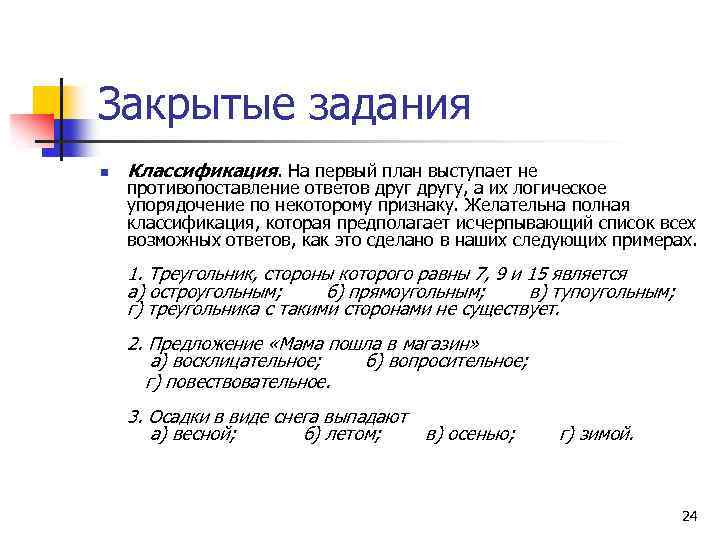 Закрытые задания

Классификация. На первый план выступает не противопоставление ответов друг другу, а их логическое упорядочение по некоторому признаку. Желательна полная классификация, которая предполагает исчерпывающий список всех возможных ответов, как это сделано в наших следующих примерах.

1. Треугольник, стороны которого равны 7, 9 и 15 является
а) остроугольным; б) прямоугольным; в) тупоугольным;
г) треугольника с такими сторонами не существует.

2. Предложение «Мама пошла в магазин»
а) восклицательное; б) вопросительное;
г) повествовательное.

3. Осадки в виде снега выпадают
а) весной; б) летом; в) осенью; г) зимой.

24